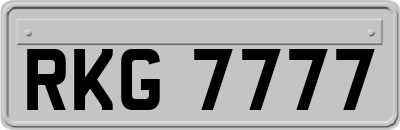 RKG 7777